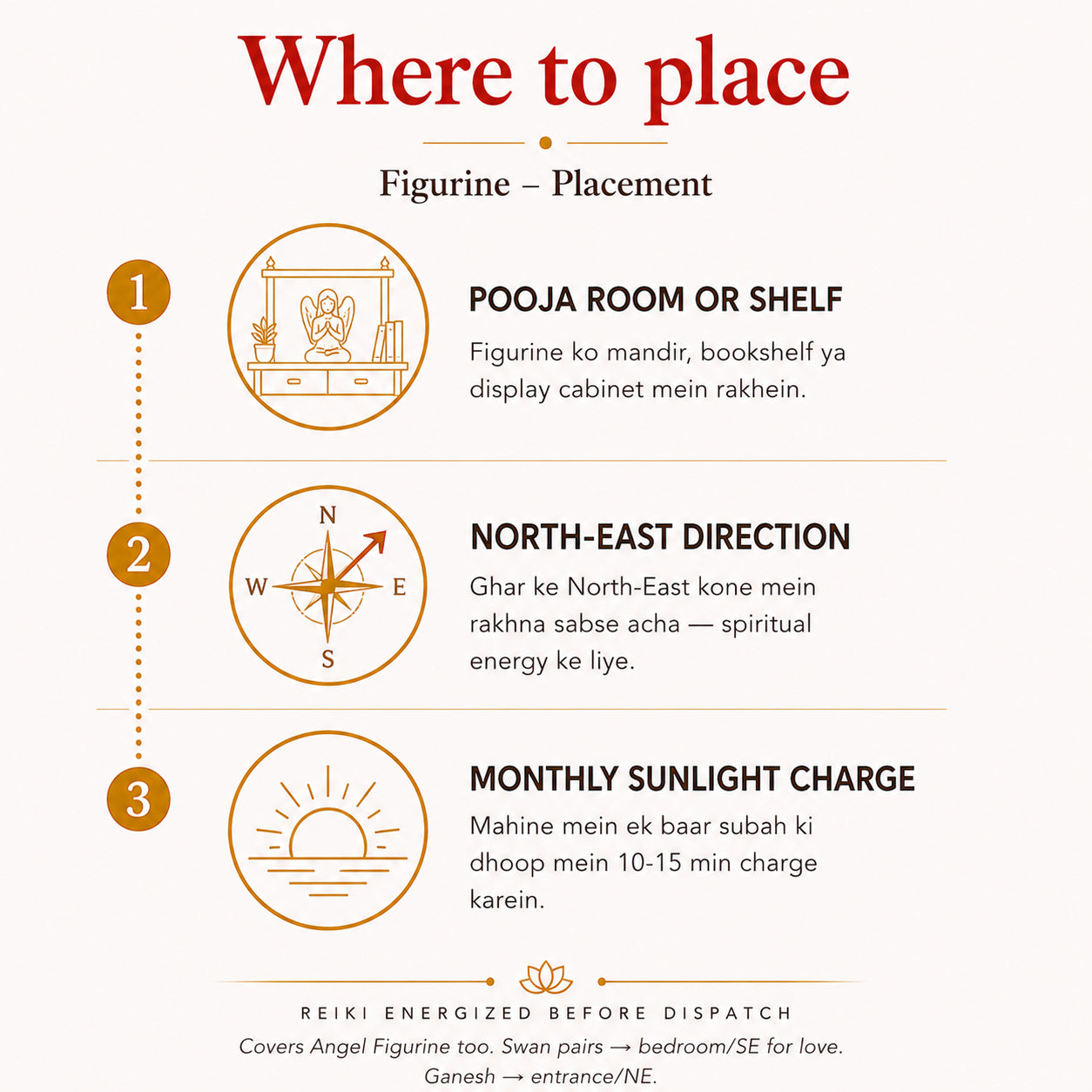 Where to place

Figurine – Placement

1

POOJA ROOM OR SHELF

Figurine ko mandir, bookshelf ya display cabinet mein rakhein.

2

N
W
E
S

NORTH-EAST DIRECTION

Ghar ke North-East kone mein rakhna sabse acha — spiritual energy ke liye.

3

MONTHLY SUNLIGHT CHARGE

Mahine mein ek baar subah ki dhoop mein 10-15 min charge karein.

REIKI ENERGIZED BEFORE DISPATCH

Covers Angel Figurine too. Swan pairs → bedroom/SE for love. Ganesh → entrance/NE.